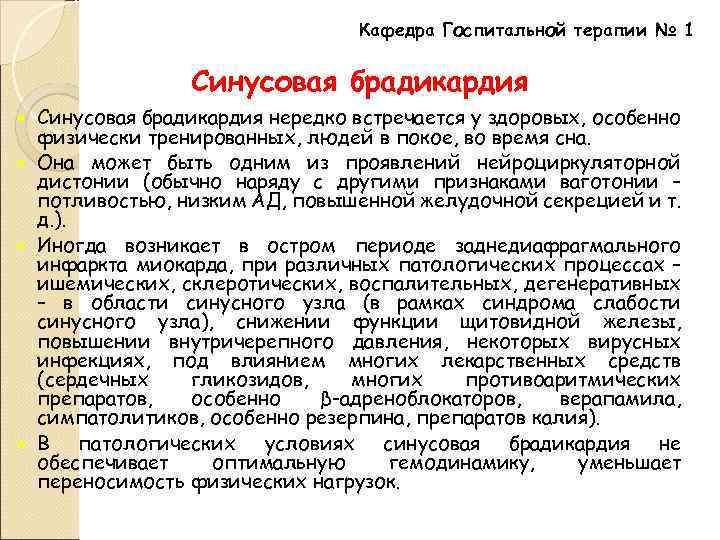 Кафедра Госпитальной терапии № 1

Синусовая брадикардия

Синусовая брадикардия нередко встречается у здоровых, особенно физически тренированных, людей в покое, во время сна.

Она может быть одним из проявлений нейроциркуляторной дистонии (обычно наряду с другими признаками ваготонии – потливостью, низким АД, повышенной желудочной секрецией и т. д.).

Иногда возникает в остром периоде заднедиафрагмального инфаркта миокарда, при различных патологических процессах – ишемических, склеротических, воспалительных, дегенеративных – в области синусного узла (в рамках синдрома слабости синусного узла), снижении функции щитовидной железы, повышении внутричерепного давления, некоторых вирусных инфекциях, под влиянием многих лекарственных средств (сердечных гликозидов, многих противоаритмических препаратов, особенно β-адреноблокаторов, верапамила, симпатолитиков, особенно резерпина, препаратов калия).

В патологических условиях синусовая брадикардия не обеспечивает оптимальную гемодинамику, уменьшает переносимость физических нагрузок.